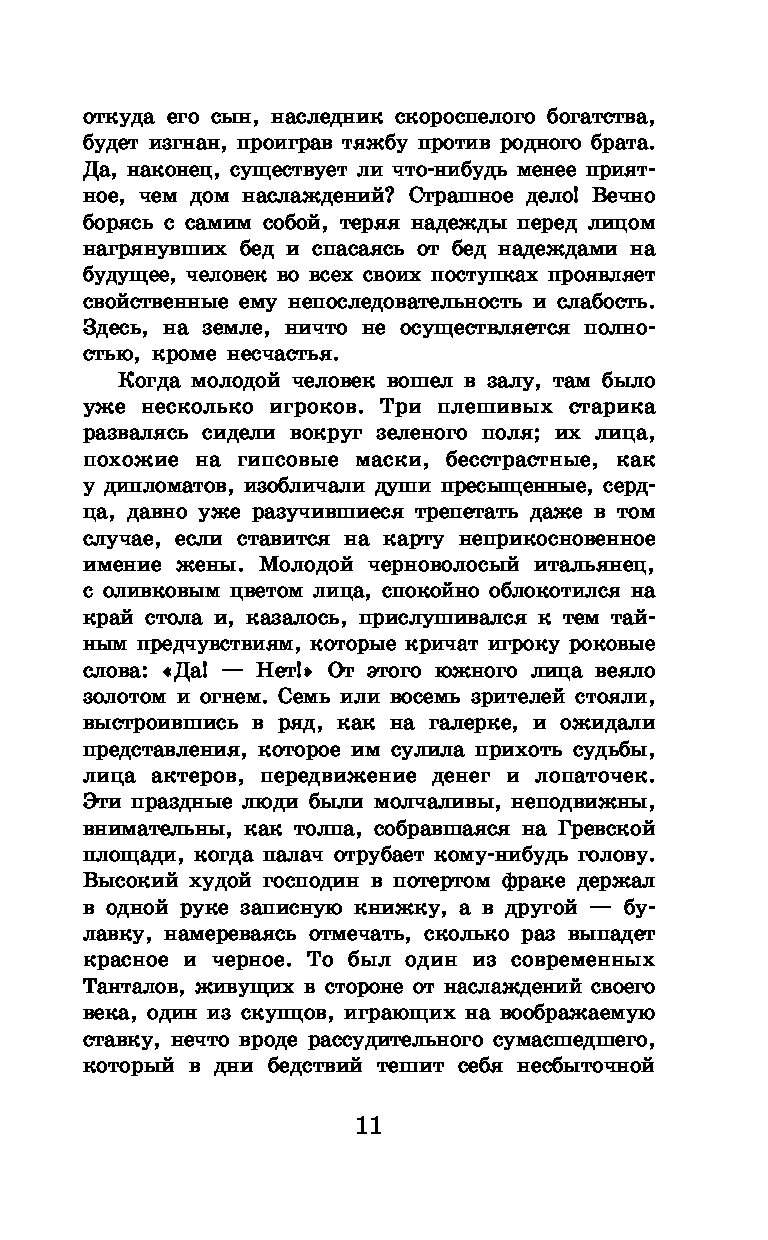 откуда его сын, наследник скороспелого богатства, будет изгнан, проиграв тяжбу против родного брата. Да, наконец, существует ли что-нибудь менее приятное, чем дом наслаждений? Страшное дело! Вечно борясь с самим собой, теряя надежды перед лицом нагрянувших бед и спасаясь от бед надеждами на будущее, человек во всех своих поступках проявляет свойственные ему непоследовательность и слабость. Здесь, на земле, ничто не осуществляется полностью, кроме несчастья.

Когда молодой человек вошел в залу, там было уже несколько игроков. Три плешивых старика развалясь сидели вокруг зеленого поля; их лица, похожие на гипсовые маски, бесстрастные, как у дипломатов, изобличали души пресыщенные, сердца, давно уже разучившиеся трепетать даже в том случае, если ставится на карту неприкосновенное имение жены. Молодой черноволосый итальянец, с оливковым цветом лица, спокойно облокотился на край стола и, казалось, прислушивался к тем тайным предчувствиям, которые кричат игроку роковые слова: «Да! — Нет!» От этого южного лица веяло золотом и огнем. Семь или восемь зрителей стояли, выстроившись в ряд, как на галерке, и ожидали представления, которое им сулила прихоть судьбы, лица актеров, передвижение денег и лопаточек. Эти праздные люди были молчаливы, неподвижны, внимательны, как толпа, собравшаяся на Гревской площади, когда палач отрубает кому-нибудь голову. Высокий худой господин в потертом фраке держал в одной руке записную книжку, а в другой — булавку, намереваясь отмечать, сколько раз выпадет красное и черное. То был один из современных Танталов, живущих в стороне от наслаждений своего века, один из скупцов, играющих на воображаемую ставку, нечто вроде рассудительного сумасшедшего, который в дни бедствий тешит себя несбыточной

11